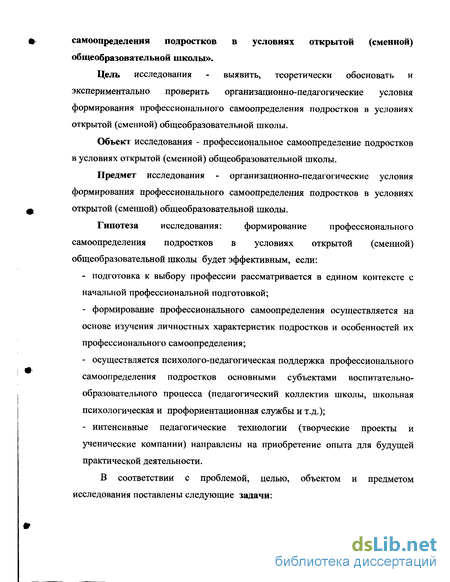 самоопределения подростков в условиях открытой (сменной) общеобразовательной школы».

Цель исследования - выявить, теоретически обосновать и экспериментально проверить организационно-педагогические условия формирования профессионального самоопределения подростков в условиях открытой (сменной) общеобразовательной школы.

Объект исследования - профессиональное самоопределение подростков в условиях открытой (сменной) общеобразовательной школы.

Предмет исследования - организационно-педагогические условия формирования профессионального самоопределения подростков в условиях открытой (сменной) общеобразовательной школы.

Гипотеза исследования: формирование профессионального самоопределения подростков в условиях открытой (сменной) общеобразовательной школы будет эффективным, если:

- подготовка к выбору профессии рассматривается в едином контексте с начальной профессиональной подготовкой;

- формирование профессионального самоопределения осуществляется на основе изучения личностных характеристик подростков и особенностей их профессионального самоопределения;

- осуществляется психолого-педагогическая поддержка профессионального самоопределения подростков основными субъектами воспитательно-образовательного процесса (педагогический коллектив школы, школьная психологическая и профориентационная службы и т.д.);

- интенсивные педагогические технологии (творческие проекты и ученические компании) направлены на приобретение опыта для будущей практической деятельности.

В соответствии с проблемой, целью, объектом и предметом исследования поставлены следующие задачи:

dsLib.net
библиотека диссертаций